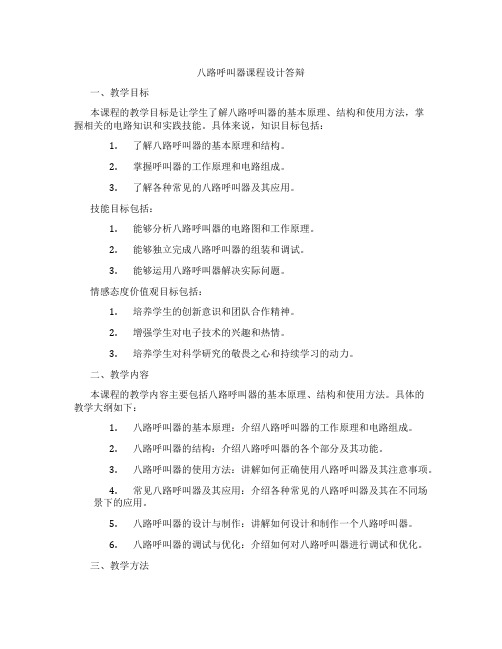 八路呼叫器课程设计答辩

一、教学目标

本课程的教学目标是让学生了解八路呼叫器的基本原理、结构和使用方法，掌握相关的电路知识和实践技能。具体来说，知识目标包括：

1. 了解八路呼叫器的基本原理和结构。

2. 掌握呼叫器的工作原理和电路组成。

3. 了解各种常见的八路呼叫器及其应用。

技能目标包括：

1. 能够分析八路呼叫器的电路图和工作原理。

2. 能够独立完成八路呼叫器的组装和调试。

3. 能够运用八路呼叫器解决实际问题。

情感态度价值观目标包括：

1. 培养学生的创新意识和团队合作精神。

2. 增强学生对电子技术的兴趣和热情。

3. 培养学生对科学研究的敬畏之心和持续学习的动力。

二、教学内容

本课程的教学内容主要包括八路呼叫器的基本原理、结构和使用方法。具体的教学大纲如下：

1. 八路呼叫器的基本原理：介绍八路呼叫器的工作原理和电路组成。

2. 八路呼叫器的结构：介绍八路呼叫器的各个部分及其功能。

3. 八路呼叫器的使用方法：讲解如何正确使用八路呼叫器及其注意事项。

4. 常见八路呼叫器及其应用：介绍各种常见的八路呼叫器及其在不同场景下的应用。

5. 八路呼叫器的设计与制作：讲解如何设计和制作一个八路呼叫器。

6. 八路呼叫器的调试与优化：介绍如何对八路呼叫器进行调试和优化。

三、教学方法